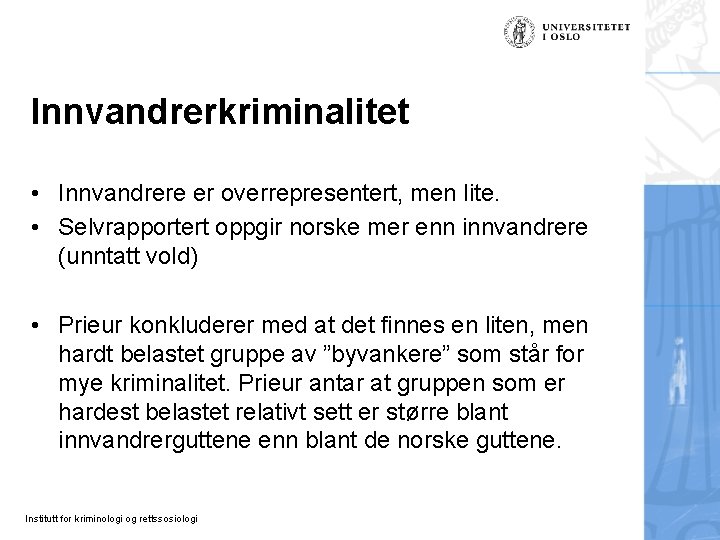 UNIVERSITETET
I OSLO

Innvandrerkriminalitet

• Innvandrere er overrepresentert, men lite.
• Selvrapportert oppgir norske mer enn innvandrere (unntatt vold)

• Prieur konkluderer med at det finnes en liten, men hardt belastet gruppe av ”byvankere” som står for mye kriminalitet. Prieur antar at gruppen som er hardest belastet relativt sett er større blant innvandrerguttene enn blant de norske guttene.

Institutt for kriminologi og rettssosiologi